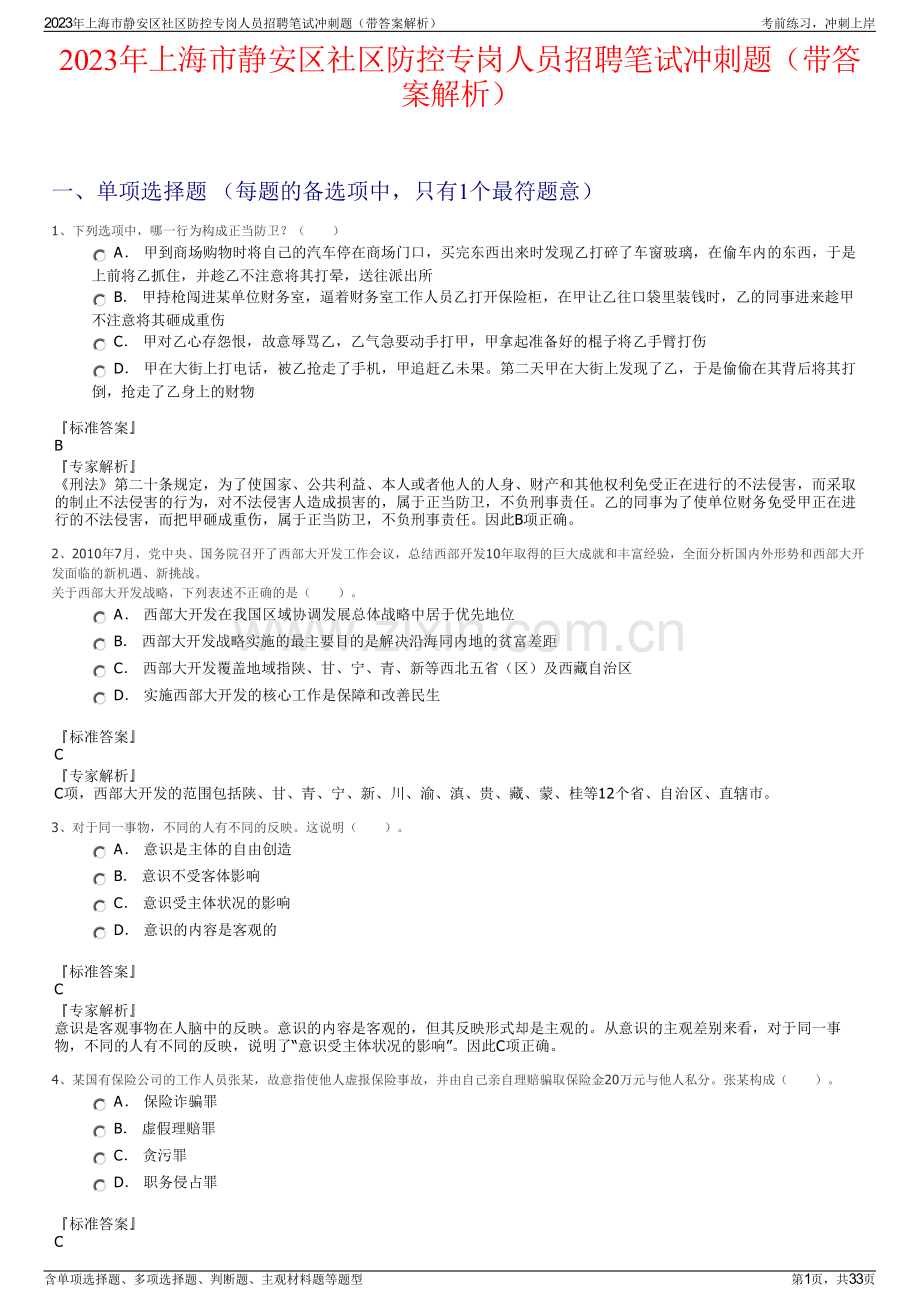 2023年上海市静安区社区防控专岗人员招聘笔试冲刺题（带答案解析）

考前练习，冲刺上岸

2023年上海市静安区社区防控专岗人员招聘笔试冲刺题（带答案解析）

一、单项选择题 （每题的备选项中，只有1个最符题意）

1、下列选项中，哪一行为构成正当防卫？（　　）

A． 甲到商场购物时将自己的汽车停在商场门口，买完东西出来时发现乙打碎了车窗玻璃，在偷车内的东西，于是上前将乙抓住，并趁乙不注意将其打晕，送往派出所

B． 甲持枪闯进某单位财务室，逼着财务室工作人员乙打开保险柜，在甲让乙往口袋里装钱时，乙的同事进来趁甲不注意将其砸成重伤

C． 甲对乙心存怨恨，故意辱骂乙，乙气急要动手打甲，甲拿起准备好的棍子将乙手臂打伤

D． 甲在大街上打电话，被乙抢走了手机，甲追赶乙未果。第二天甲在大街上发现了乙，于是偷偷在其背后将其打倒，抢走了乙身上的财物

『标准答案』
B

『专家解析』
《刑法》第二十条规定，为了使国家、公共利益、本人或者他人的人身、财产和其他权利免受正在进行的不法侵害，而采取的制止不法侵害的行为，对不法侵害人造成损害的，属于正当防卫，不负刑事责任。乙的同事为了使单位财务免受甲正在进行的不法侵害，而把甲砸成重伤，属于正当防卫，不负刑事责任。因此B项正确。

2、2010年7月，党中央、国务院召开了西部大开发工作会议，总结西部开发10年取得的巨大成就和丰富经验，全面分析国内外形势和西部大开发面临的新机遇、新挑战。
关于西部大开发战略，下列表述不正确的是（　　）。

A． 西部大开发在我国区域协调发展总体战略中居于优先地位

B． 西部大开发战略实施的最主要目的是解决沿海同内地的贫富差距

C． 西部大开发覆盖地域指陕、甘、宁、青、新等西北五省（区）及西藏自治区

D． 实施西部大开发的核心工作是保障和改善民生

『标准答案』
C

『专家解析』
C项，西部大开发的范围包括陕、甘、青、宁、新、川、渝、滇、贵、藏、蒙、桂等12个省、自治区、直辖市。

3、对于同一事物，不同的人有不同的反映。这说明（　　）。

A． 意识是主体的自由创造

B． 意识不受客体影响

C． 意识受主体状况的影响

D． 意识的内容是客观的

『标准答案』
C

『专家解析』
意识是客观事物在人脑中的反映。意识的内容是客观的，但其反映形式却是主观的。从意识的主观差别来看，对于同一事物，不同的人有不同的反映，说明了“意识受主体状况的影响”。因此C项正确。

4、某国有保险公司的工作人员张某，故意指使他人虚报保险事故，并由自己亲自理赔骗取保险金20万元与他人私分。张某构成（　　）。

A． 保险诈骗罪

B． 虚假理赔罪

C． 贪污罪

D． 职务侵占罪

『标准答案』
C

含单项选择题、多项选择题、判断题、主观材料题等题型

第1页，共33页